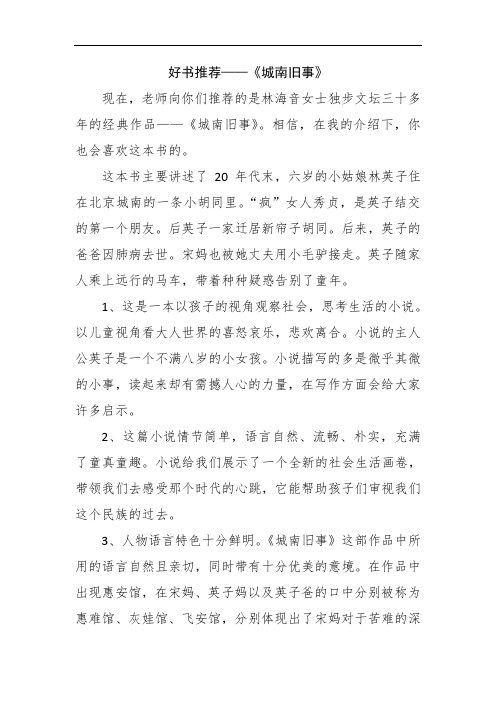 好书推荐——《城南旧事》

现在，老师向你们推荐的是林海音女士独步文坛三十多年的经典作品——《城南旧事》。相信，在我的介绍下，你也会喜欢这本书的。

这本书主要讲述了 20 年代末，六岁的小姑娘林英子住在北京城南的一条小胡同里。“疯”女人秀贞，是英子结交的第一个朋友。后英子一家迁居新帘子胡同。后来，英子的爸爸因肺病去世。宋妈也被她丈夫用小毛驴接走。英子随家人乘上远行的马车，带着种种疑惑告别了童年。

1、这是一本以孩子的视角观察社会，思考生活的小说。以儿童视角看大人世界的喜怒哀乐，悲欢离合。小说的主人公英子是一个不满八岁的小女孩。小说描写的多是微乎其微的小事，读起来却有震撼人心的力量，在写作方面会给大家许多启示。

2、这篇小说情节简单，语言自然、流畅、朴实，充满了童真童趣。小说给我们展示了一个全新的社会生活画卷，带领我们去感受那个时代的心跳，它能帮助孩子们审视我们这个民族的过去。

3、人物语言特色十分鲜明。《城南旧事》这部作品中所用的语言自然且亲切，同时带有十分优美的意境。在作品中出现惠安馆，在宋妈、英子妈以及英子爸的口中分别被称为惠难馆、灰娃馆、飞安馆，分别体现出了宋妈对于苦难的深